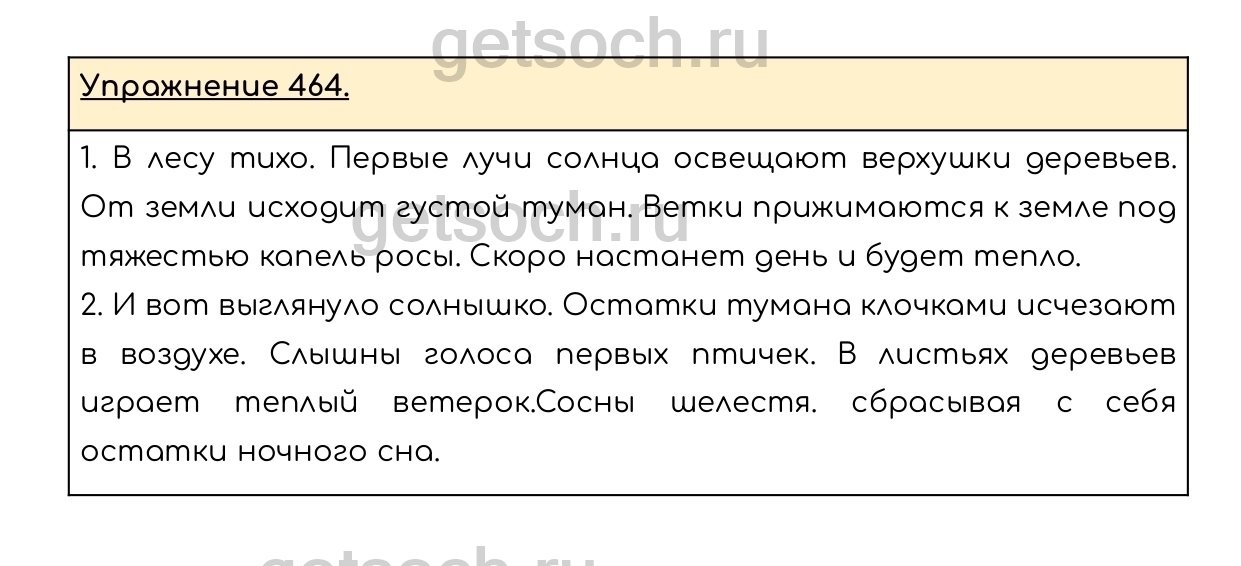 Упражнение 464.

1. В лесу тихо. Первые лучи солнца освещают верхушки деревьев. От земли исходит густой туман. Ветки прижимаются к земле под тяжестью капель росы. Скоро настанет день и будет тепло.
2. И вот выглянуло солнышко. Остатки тумана клочками исчезают в воздухе. Слышны голоса первых птичек. В листьях деревьев играет теплый ветерок.Сосны шелестя. сбрасывая с себя остатки ночного сна.

getsoch.ru